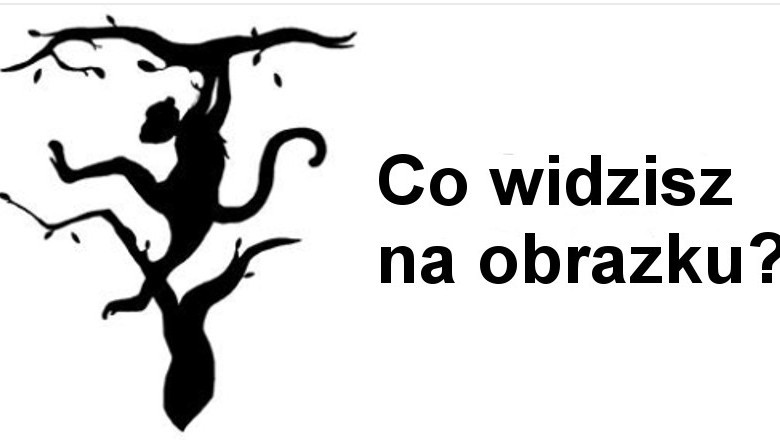 Co widzisz na obrazku?